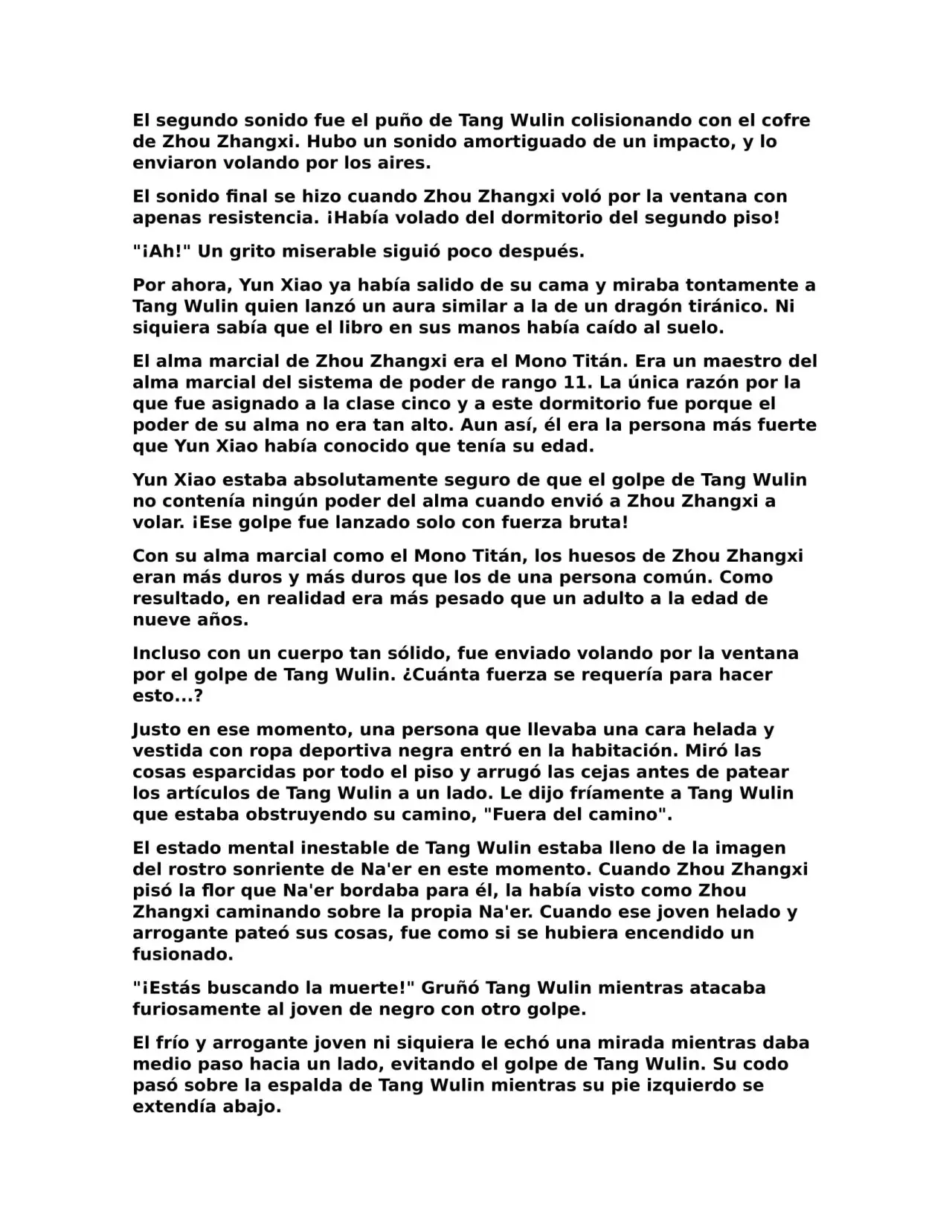 El segundo sonido fue el puño de Tang Wulin colisionando con el cofre de Zhou Zhangxi. Hubo un sonido amortiguado de un impacto, y lo enviaron volando por los aires.

El sonido final se hizo cuando Zhou Zhangxi voló por la ventana con apenas resistencia. ¡Había volado del dormitorio del segundo piso!

"¡Ah!" Un grito miserable siguió poco después.

Por ahora, Yun Xiao ya había salido de su cama y miraba tontamente a Tang Wulin quien lanzó un aura similar a la de un dragón tiránico. Ni siquiera sabía que el libro en sus manos había caído al suelo.

El alma marcial de Zhou Zhangxi era el Mono Titán. Era un maestro del alma marcial del sistema de poder de rango 11. La única razón por la que fue asignado a la clase cinco y a este dormitorio fue porque el poder de su alma no era tan alto. Aun así, él era la persona más fuerte que Yun Xiao había conocido que tenía su edad.

Yun Xiao estaba absolutamente seguro de que el golpe de Tang Wulin no contenía ningún poder del alma cuando envió a Zhou Zhangxi a volar. ¡Ese golpe fue lanzado solo con fuerza bruta!

Con su alma marcial como el Mono Titán, los huesos de Zhou Zhangxi eran más duros y más duros que los de una persona común. Como resultado, en realidad era más pesado que un adulto a la edad de nueve años.

Incluso con un cuerpo tan sólido, fue enviado volando por la ventana por el golpe de Tang Wulin. ¿Cuánta fuerza se requería para hacer esto...?

Justo en ese momento, una persona que llevaba una cara helada y vestida con ropa deportiva negra entró en la habitación. Miró las cosas esparcidas por todo el piso y arrugó las cejas antes de patear los artículos de Tang Wulin a un lado. Le dijo fríamente a Tang Wulin que estaba obstruyendo su camino, "Fuera del camino".

El estado mental inestable de Tang Wulin estaba lleno de la imagen del rostro sonriente de Na'er en este momento. Cuando Zhou Zhangxi pisó la flor que Na'er bordaba para él, la había visto como Zhou Zhangxi caminando sobre la propia Na'er. Cuando ese joven helado y arrogante pateó sus cosas, fue como si se hubiera encendido un fusionado.

"¡Estás buscando la muerte!" Gruñó Tang Wulin mientras atacaba furiosamente al joven de negro con otro golpe.

El frío y arrogante joven ni siquiera le echó una mirada mientras daba medio paso hacia un lado, evitando el golpe de Tang Wulin. Su codo pasó sobre la espalda de Tang Wulin mientras su pie izquierdo se extendía abajo.